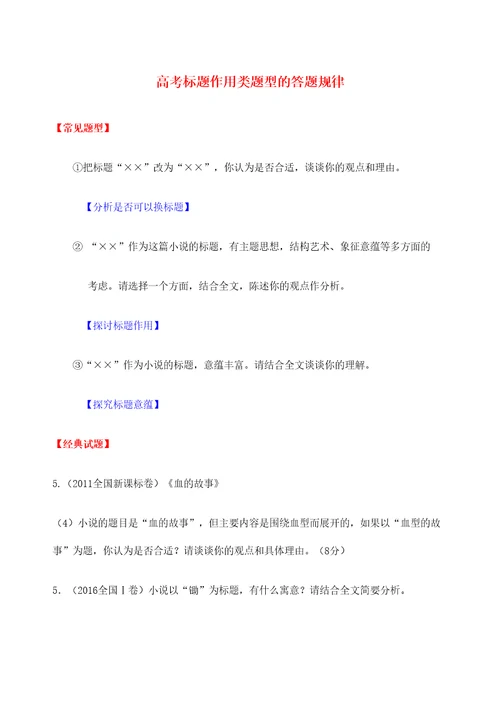 高考标题作用类题型的答题规律

【常见题型】

①把标题“××”改为“××”，你认为是否合适，谈谈你的观点和理由。

【分析是否可以换标题】

② “××”作为这篇小说的标题，有主题思想，结构艺术、象征意蕴等多方面的考虑。请选择一个方面，结合全文，陈述你的观点作分析。

【探讨标题作用】

③“××”作为小说的标题，意蕴丰富。请结合全文谈谈你的理解。

【探究标题意蕴】

【经典试题】

5.（2011全国新课标卷）《血的故事》

（4）小说的题目是“血的故事”，但主要内容是围绕血型而展开的，如果以“血型的故事”为题，你认为是否合适？请谈谈你的观点和具体理由。（8分）

5. （2016全国Ⅰ卷）小说以“锄”为标题，有什么寓意？请结合全文简要分析。